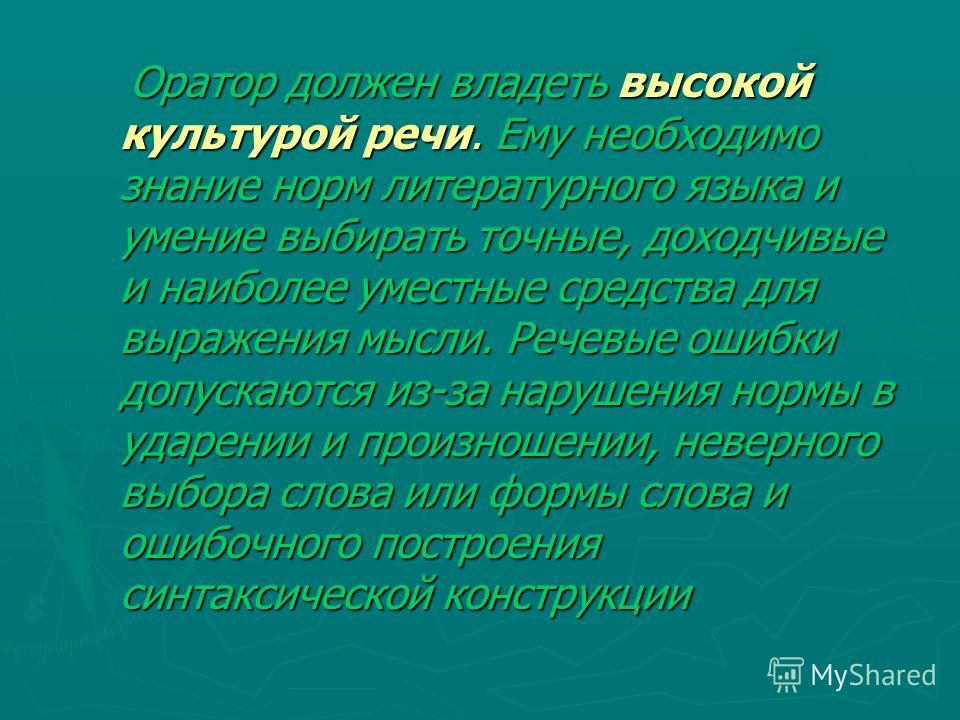 Оратор должен владеть высокой культурой речи. Ему необходимо знание норм литературного языка и умение выбирать точные, доходчивые и наиболее уместные средства для выражения мысли. Речевые ошибки допускаются из-за нарушения нормы в ударении и произношении, неверного выбора слова или формы слова и ошибочного построения синтаксической конструкции

MyShared